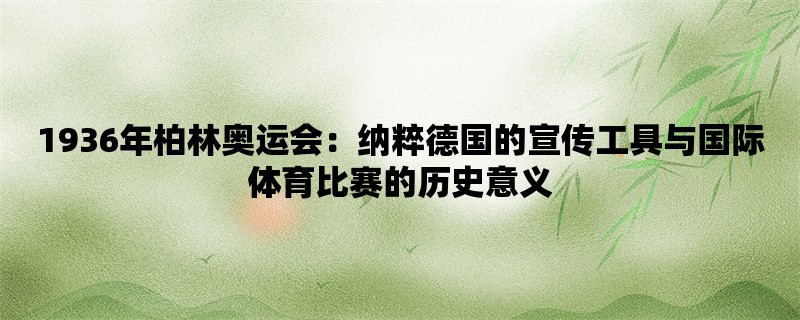 1936年柏林奥运会：纳粹德国的宣传工具与国际体育比赛的历史意义